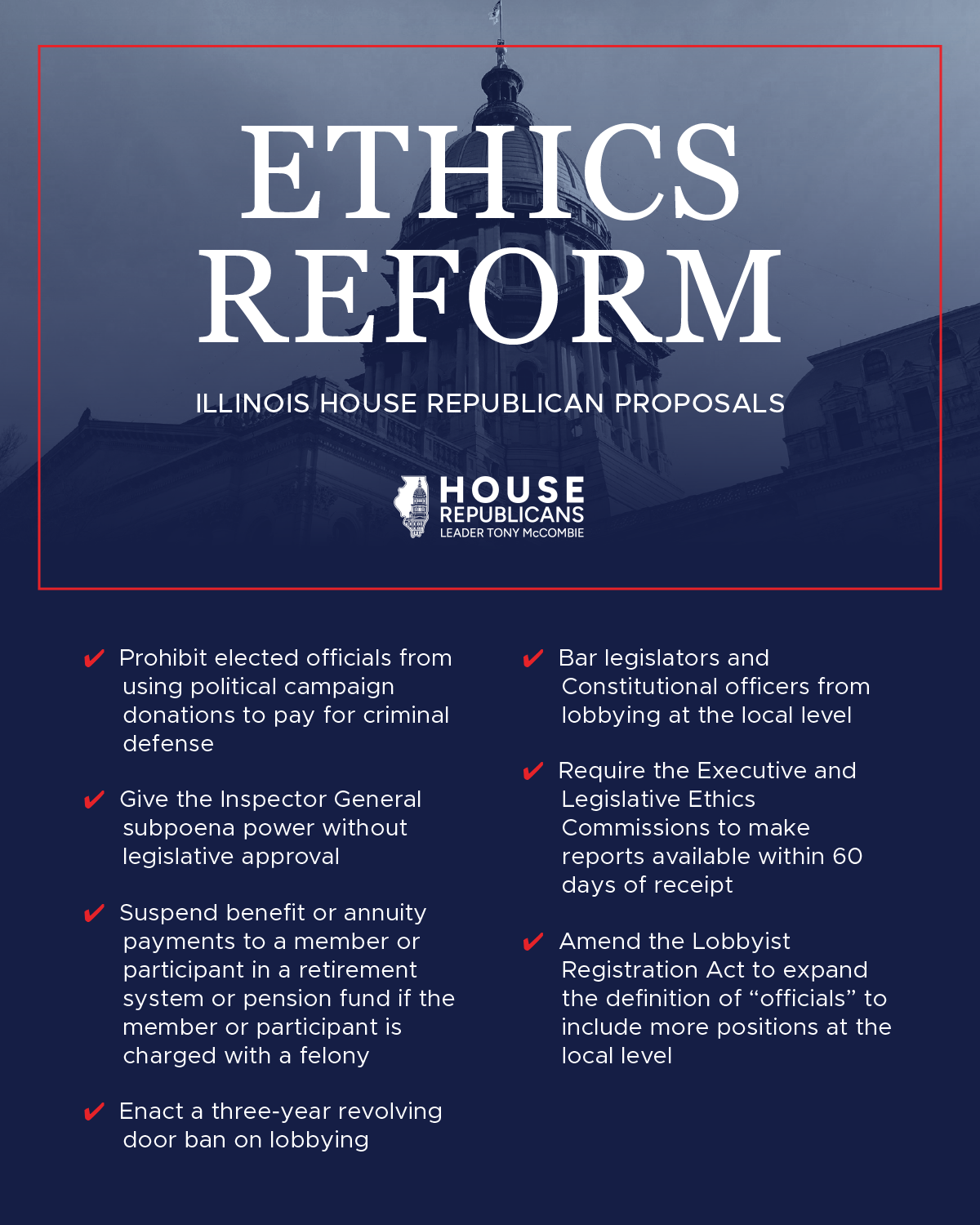 ETHICS REFORM

ILLINOIS HOUSE REPUBLICAN PROPOSALS

HOUSE REPUBLICANS
LEADER TONY McCOMBIE

✔ Prohibit elected officials from using political campaign donations to pay for criminal defense

✔ Give the Inspector General subpoena power without legislative approval

✔ Suspend benefit or annuity payments to a member or participant in a retirement system or pension fund if the member or participant is charged with a felony

✔ Enact a three-year revolving door ban on lobbying

✔ Bar legislators and Constitutional officers from lobbying at the local level

✔ Require the Executive and Legislative Ethics Commissions to make reports available within 60 days of receipt

✔ Amend the Lobbyist Registration Act to expand the definition of “officials” to include more positions at the local level